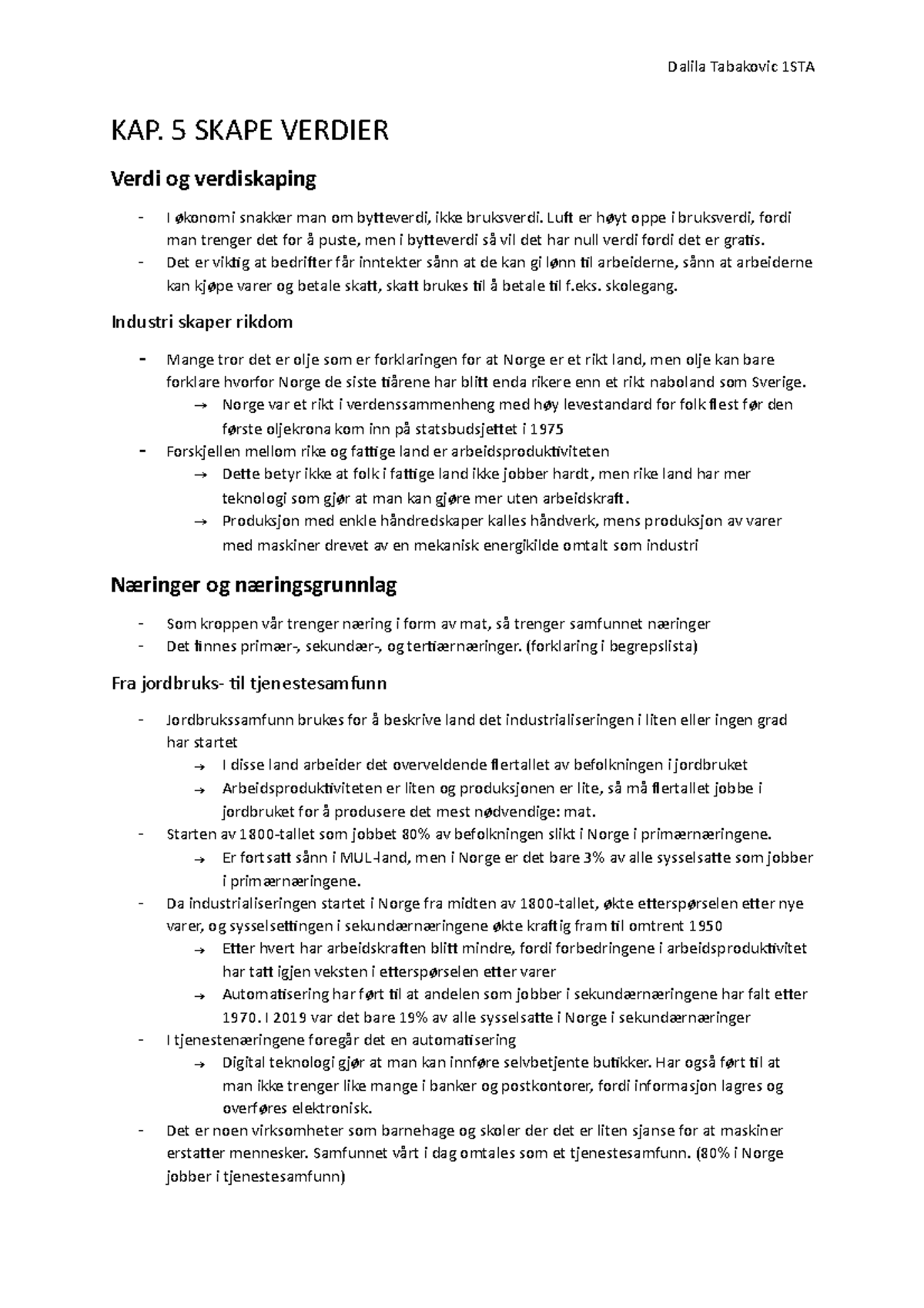 Dalila Tabakovic 1STA

KAP. 5 SKAPE VERDIER

Verdi og verdiskaping

- I økonomi snakker man om bytteverdi, ikke bruksverdi. Luft er høyt oppe i bruksverdi, fordi man trenger det for å puste, men i bytteverdi så vil det har null verdi fordi det er gratis.
- Det er viktig at bedrifter får inntekter sånn at de kan gi lønn til arbeiderne, sånn at arbeiderne kan kjøpe varer og betale skatt, skatt brukes til å betale til f.eks. skolegang.

Industri skaper rikdom

- Mange tror det er olje som er forklaringen for at Norge er et rikt land, men olje kan bare forklare hvorfor Norge de siste tiårene har blitt enda rikere enn et rikt naboland som Sverige.
  → Norge var et rikt i verdenssammenheng med høy levestandard for folk flest før den første oljekrona kom inn på statsbudsjettet i 1975
- Forskjellen mellom rike og fattige land er arbeidsproduktiviteten
  → Dette betyr ikke at folk i fattige land ikke jobber hardt, men rike land har mer teknologi som gjør at man kan gjøre mer uten arbeidskraft.
  → Produksjon med enkle håndredskaper kalles håndverk, mens produksjon av varer med maskiner drevet av en mekanisk energikilde omtalt som industri

Næringer og næringsgrunnlag

- Som kroppen vår trenger næring i form av mat, så trenger samfunnet næringer
- Det finnes primær-, sekundær-, og tertiærnæringer. (forklaring i begrepslista)

Fra jordbruks- til tjenestesamfunn

- Jordbrukssamfunn brukes for å beskrive land det industrialiseringen i liten eller ingen grad har startet
  → I disse land arbeider det overveldende flertallet av befolkningen i jordbruket
  → Arbeidsproduktiviteten er liten og produksjonen er lite, så må flertallet jobbe i jordbruket for å produsere det mest nødvendige: mat.
- Starten av 1800-tallet som jobbet 80% av befolkningen slikt i Norge i primærnæringene.
  → Er fortsatt sånn i MUL-land, men i Norge er det bare 3% av alle sysselsatte som jobber i primærnæringene.
- Da industrialiseringen startet i Norge fra midten av 1800-tallet, økte etterspørselen etter nye varer, og sysselsettingen i sekundærnæringene økte kraftig fram til omtrent 1950
  → Etter hvert har arbeidskraften blitt mindre, fordi forbedringene i arbeidsproduktivitet har tatt igjen veksten i etterspørselen etter varer
  → Automatisering har ført til at andelen som jobber i sekundærnæringene har falt etter 1970. I 2019 var det bare 19% av alle sysselsatte i Norge i sekundærnæringer
- I tjenestenæringene foregår det en automatisering
  → Digital teknologi gjør at man kan innføre selvbetjente butikker. Har også ført til at man ikke trenger like mange i banker og postkontorer, fordi informasjon lagres og overføres elektronisk.
- Det er noen virksomheter som barnehage og skoler der det er liten sjanse for at maskiner erstatter mennesker. Samfunnet vårt i dag omtales som et tjenestesamfunn. (80% i Norge jobber i tjenestesamfunn)